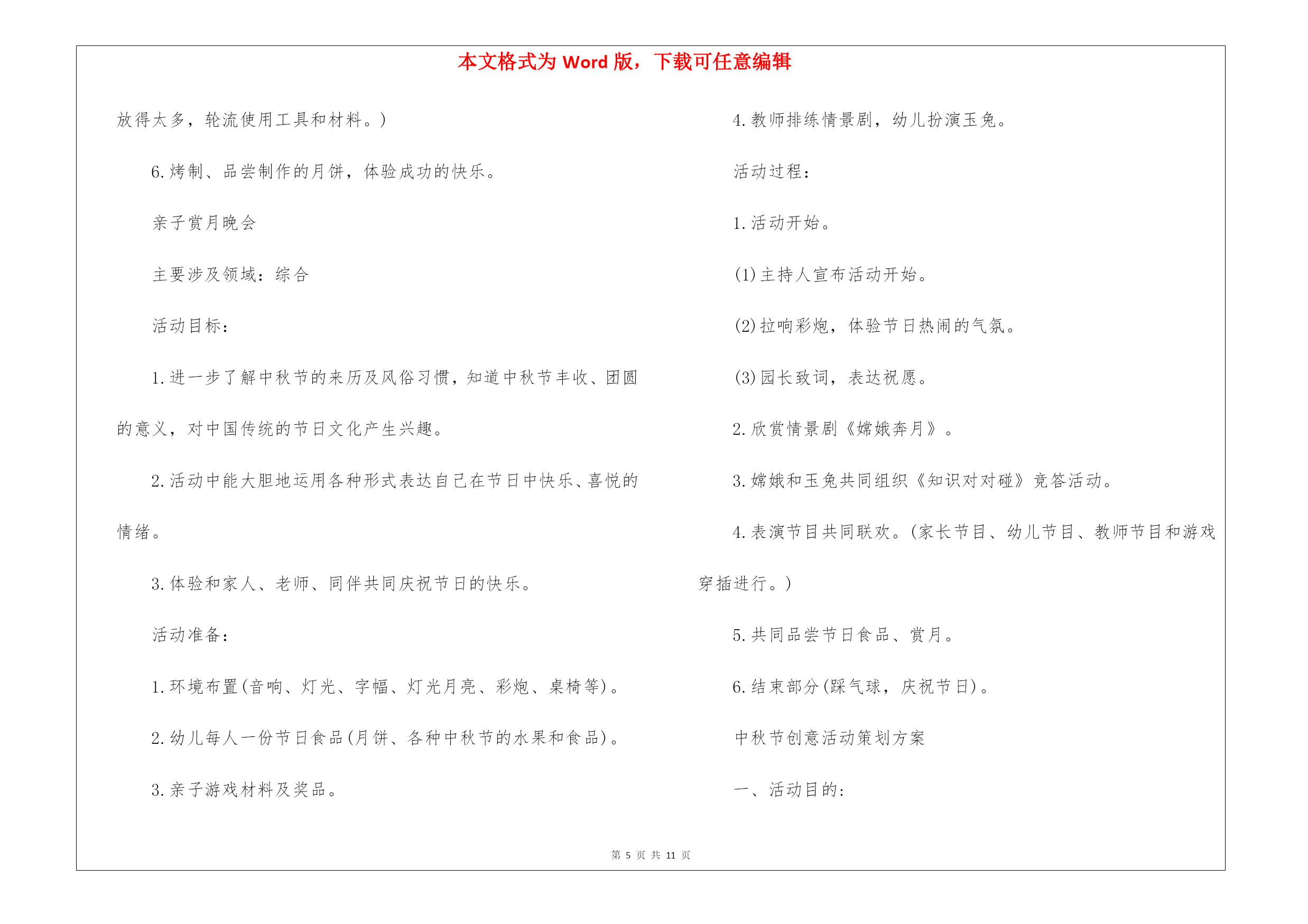 本文格式为 Word 版，下载可任意编辑

放得太多，轮流使用工具和材料。)

6.烤制、品尝制作的月饼，体验成功的快乐。

亲子赏月晚会

主要涉及领域：综合

活动目标：

1.进一步了解中秋节的来历及风俗习惯，知道中秋节丰收、团圆的意义，对中国传统的节日文化产生兴趣。

2.活动中能大胆地运用各种形式表达自己在节日中快乐、喜悦的情绪。

3.体验和家人、老师、同伴共同庆祝节日的快乐。

活动准备：

1.环境布置(音响、灯光、字幅、灯光月亮、彩炮、桌椅等)。

2.幼儿每人一份节日食品(月饼、各种中秋节的水果和食品)。

3.亲子游戏材料及奖品。

4.教师排练情景剧，幼儿扮演玉兔。

活动过程：

1.活动开始。

(1)主持人宣布活动开始。

(2)拉响彩炮，体验节日热闹的气氛。

(3)园长致词，表达祝愿。

2.欣赏情景剧《嫦娥奔月》。

3.嫦娥和玉兔共同组织《知识对对碰》竞答活动。

4.表演节目共同联欢。(家长节目、幼儿节目、教师节目和游戏穿插进行。)

5.共同品尝节日食品、赏月。

6.结束部分(踩气球，庆祝节日)。

中秋节创意活动策划方案

一、活动目的：

第 5 页 共 11 页